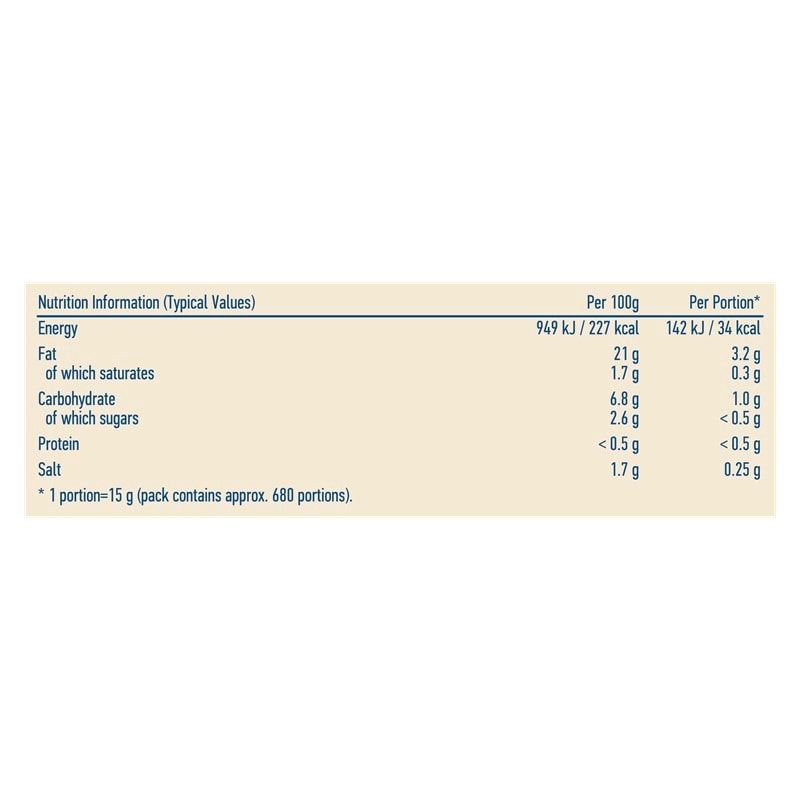 | Nutrition Information (Typical Values) | Per 100g | Per Portion* |
|---|---|---|
| Energy | 949 kJ / 227 kcal | 142 kJ / 34 kcal |
| Fat | 21 g | 3.2 g |
| of which saturates | 1.7 g | 0.3 g |
| Carbohydrate | 6.8 g | 1.0 g |
| of which sugars | 2.6 g | < 0.5 g |
| Protein | < 0.5 g | < 0.5 g |
| Salt | 1.7 g | 0.25 g |

* 1 portion=15 g (pack contains approx. 680 portions).